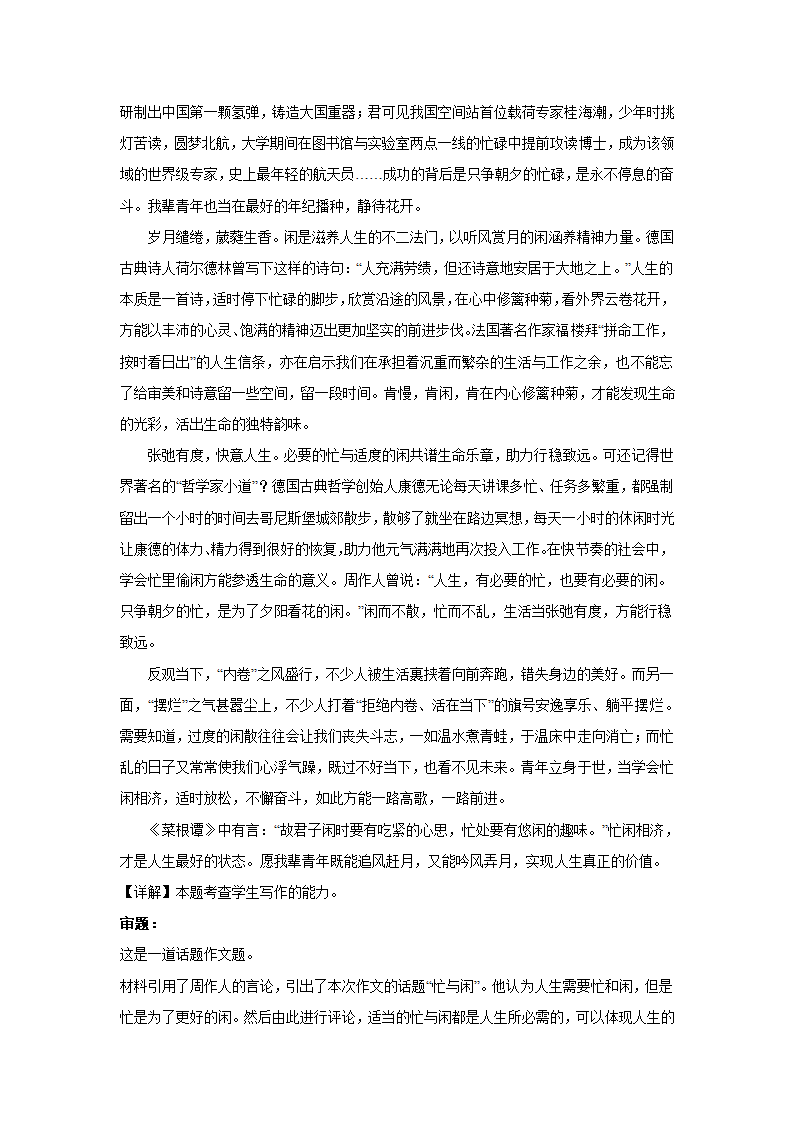 研制出中国第一颗氢弹，铸造大国重器；君可见我国空间站首位载荷专家桂海潮，少年时挑灯苦读，圆梦北航，大学期间在图书馆与实验室两点一线的忙碌中提前攻读博士，成为该领域的世界级专家，史上最年轻的航天员……成功的背后是只争朝夕的忙碌，是永不停息的奋斗。我辈青年也当在最好的年纪播种，静待花开。

岁月缱绻，葳蕤生香。闲是滋养人生的不二法门，以听风赏月的闲涵养精神力量。德国古典诗人荷尔德林曾写下这样的诗句：“人充满劳绩，但还诗意地安居于大地之上。”人生的本质是一首诗，适时停下忙碌的脚步，欣赏沿途的风景，在心中修篱种菊，看外界云卷花开，方能以丰沛的心灵、饱满的精神迈出更加坚实的前进步伐。法国著名作家福楼拜“拼命工作，按时看日出”的人生信条，亦在启示我们在承担着沉重而繁杂的生活与工作之余，也不能忘了给审美和诗意留一些空间，留一段时间。肯慢，肯闲，肯在内心修篱种菊，才能发现生命的光彩，活出生命的独特韵味。

张弛有度，快意人生。必要的忙与适度的闲共谱生命乐章，助力行稳致远。可还记得世界著名的“哲学家小道”？德国古典哲学创始人康德无论每天讲课多忙、任务多繁重，都强制留出一个小时的时间去哥尼斯堡城郊散步，散够了就坐在路边冥想，每天一小时的休闲时光让康德的体力、精力得到很好的恢复，助力他元气满满地再次投入工作。在快节奏的社会中，学会忙里偷闲方能参透生命的意义。周作人曾说：“人生，有必要的忙，也要有必要的闲。只争朝夕的忙，是为了夕阳看花的闲。”闲而不散，忙而不乱，生活当张弛有度，方能行稳致远。

反观当下，“内卷”之风盛行，不少人被生活裹挟着向前奔跑，错失身边的美好。而另一面，“摆烂”之气甚嚣尘上，不少人打着“拒绝内卷、活在当下”的旗号安逸享乐、躺平摆烂。需要知道，过度的闲散往往会让我们丧失斗志，一如温水煮青蛙，于温床中走向消亡；而忙乱的日子又常常使我们心浮气躁，既过不好当下，也看不见未来。青年立身于世，当学会忙闲相济，适时放松，不懈奋斗，如此方能一路高歌，一路前进。

《菜根谭》中有言：“故君子闲时要有吃紧的心思，忙处要有悠闲的趣味。”忙闲相济，才是人生最好的状态。愿我辈青年既能追风赶月，又能吟风弄月，实现人生真正的价值。

【详解】本题考查学生写作的能力。

审题：

这是一道话题作文题。

材料引用了周作人的言论，引出了本次作文的话题“忙与闲”。他认为人生需要忙和闲，但是忙是为了更好的闲。然后由此进行评论，适当的忙与闲都是人生所必需的，可以体现人生的